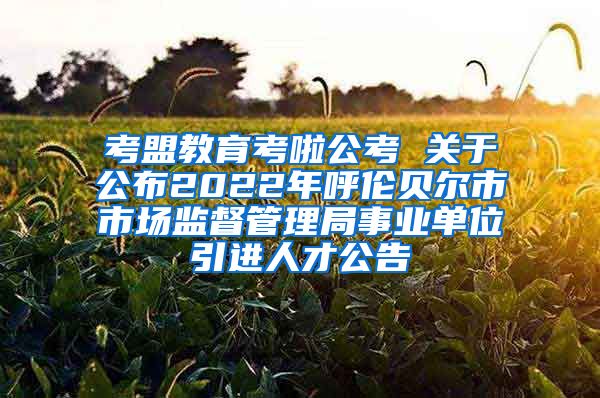 考盟教育考啦公考 关于公布2022年呼伦贝尔市市场监督管理局事业单位引进人才公告